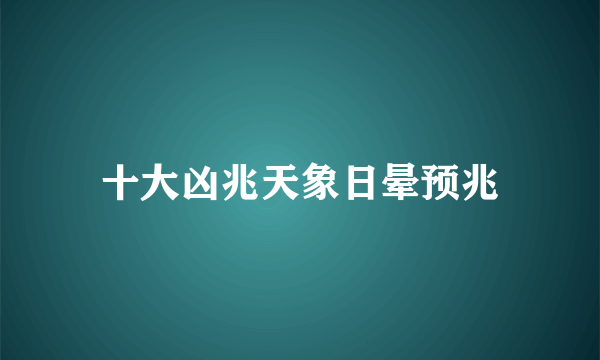 十大凶兆天象日晕预兆